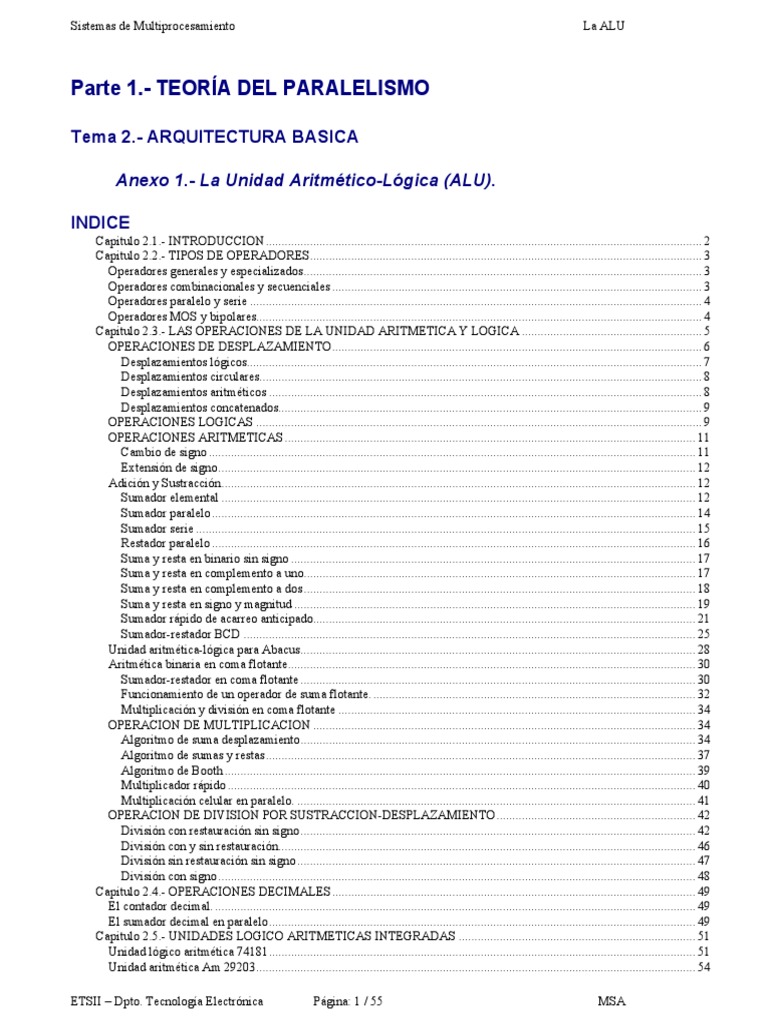 Sistemas de Multiprocesamiento La ALU

Parte 1.- TEORÍA DEL PARALELISMO

Tema 2.- ARQUITECTURA BASICA

Anexo 1.- La Unidad Aritmético-Lógica (ALU).

INDICE

Capítulo 2.1.- INTRODUCCION ........ 2
Capítulo 2.2.- TIPOS DE OPERADORES ........ 3
Operadores generales y especializados ........ 3
Operadores combinacionales y secuenciales ........ 3
Operadores paralelo y serie ........ 4
Operadores MOS y bipolares ........ 4
Capítulo 2.3.- LAS OPERACIONES DE LA UNIDAD ARITMETICA Y LOGICA ........ 5
OPERACIONES DE DESPLAZAMIENTO ........ 6
Desplazamientos lógicos ........ 7
Desplazamientos circulares ........ 8
Desplazamientos aritméticos ........ 8
Desplazamientos concatenados ........ 9
OPERACIONES LOGICAS ........ 9
OPERACIONES ARITMETICAS ........ 11
Cambio de signo ........ 11
Extensión de signo ........ 12
Adición y Sustracción ........ 12
Sumador elemental ........ 12
Sumador paralelo ........ 14
Sumador serie ........ 15
Restador paralelo ........ 16
Suma y resta en binario sin signo ........ 17
Suma y resta en complemento a uno ........ 17
Suma y resta en complemento a dos ........ 18
Suma y resta en signo y magnitud ........ 19
Sumador rápido de acarreo anticipado ........ 21
Sumador-restador BCD ........ 25
Unidad aritmética-lógica para Abacus ........ 28
Aritmética binaria en coma flotante ........ 30
Sumador-restador en coma flotante ........ 30
Funcionamiento de un operador de suma flotante ........ 32
Multiplicación y división en coma flotante ........ 34
OPERACION DE MULTIPLICACION ........ 34
Algoritmo de suma desplazamiento ........ 34
Algoritmo de sumas y restas ........ 37
Algoritmo de Booth ........ 39
Multiplicador rápido ........ 40
Multiplicación celular en paralelo ........ 41
OPERACION DE DIVISION POR SUSTRACCION-DESPLAZAMIENTO ........ 42
División con restauración sin signo ........ 42
División con y sin restauración ........ 46
División sin restauración sin signo ........ 47
División con signo ........ 48
Capítulo 2.4.- OPERACIONES DECIMALES ........ 49
El contador decimal ........ 49
El sumador decimal en paralelo ........ 49
Capítulo 2.5.- UNIDADES LOGICO ARITMETICAS INTEGRADAS ........ 51
Unidad lógico aritmética 74181 ........ 51
Unidad aritmética Am 29203 ........ 54

ETSII – Dpto. Tecnología Electrónica Página: 1 / 55 MSA